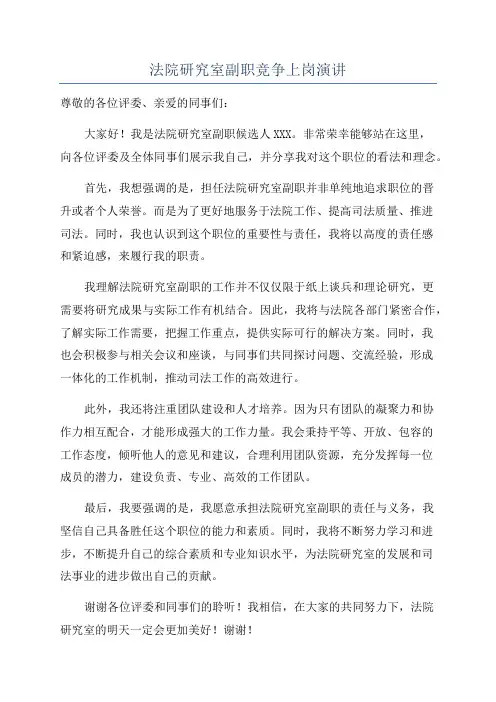 法院研究室副职竞争上岗演讲

尊敬的各位评委、亲爱的同事们：

大家好！我是法院研究室副职候选人XXX。非常荣幸能够站在这里，向各位评委及全体同事们展示我自己，并分享我对这个职位的看法和理念。

首先，我想强调的是，担任法院研究室副职并非单纯地追求职位的晋升或者个人荣誉。而是为了更好地服务于法院工作、提高司法质量、推进司法。同时，我也认识到这个职位的重要性与责任，我将以高度的责任感和紧迫感，来履行我的职责。

我理解法院研究室副职的工作并不仅仅限于纸上谈兵和理论研究，更需要将研究成果与实际工作有机结合。因此，我将与法院各部门紧密合作，了解实际工作需要，把握工作重点，提供实际可行的解决方案。同时，我也会积极参与相关会议和座谈，与同事们共同探讨问题、交流经验，形成一体化的工作机制，推动司法工作的高效进行。

此外，我还将注重团队建设和人才培养。因为只有团队的凝聚力和协作力相互配合，才能形成强大的工作力量。我会秉持平等、开放、包容的工作态度，倾听他人的意见和建议，合理利用团队资源，充分发挥每一位成员的潜力，建设负责、专业、高效的工作团队。

最后，我要强调的是，我愿意承担法院研究室副职的责任与义务，我坚信自己具备胜任这个职位的能力和素质。同时，我将不断努力学习和进步，不断提升自己的综合素质和专业知识水平，为法院研究室的发展和司法事业的进步做出自己的贡献。

谢谢各位评委和同事们的聆听！我相信，在大家的共同努力下，法院研究室的明天一定会更加美好！谢谢！